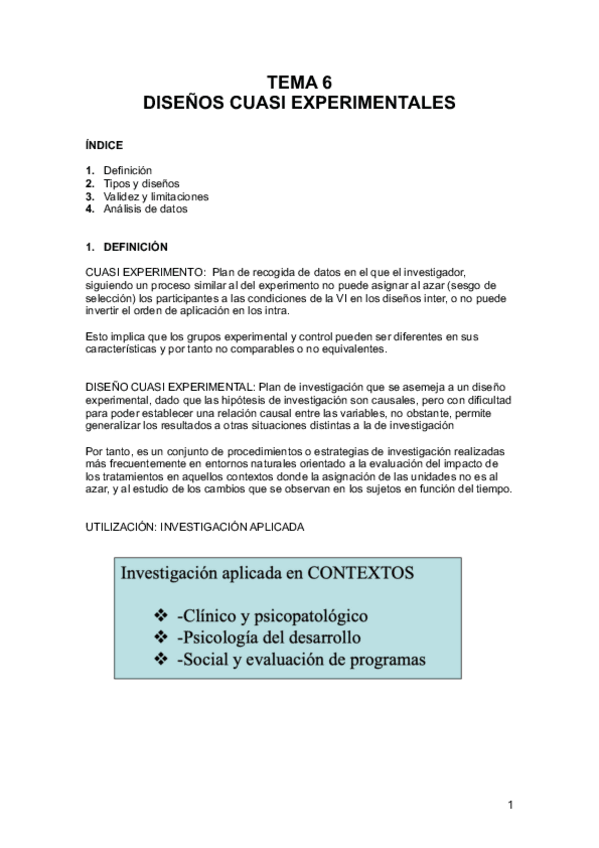 TEMA 6
DISEÑOS CUASI EXPERIMENTALES

ÍNDICE

1. Definición
2. Tipos y diseños
3. Validez y limitaciones
4. Análisis de datos

1. DEFINICIÓN

CUASI EXPERIMENTO: Plan de recogida de datos en el que el investigador, siguiendo un proceso similar al del experimento no puede asignar al azar (sesgo de selección) los participantes a las condiciones de la VI en los diseños inter, o no puede invertir el orden de aplicación en los intra.

Esto implica que los grupos experimental y control pueden ser diferentes en sus características y por tanto no comparables o no equivalentes.

DISEÑO CUASI EXPERIMENTAL: Plan de investigación que se asemeja a un diseño experimental, dado que las hipótesis de investigación son causales, pero con dificultad para poder establecer una relación causal entre las variables, no obstante, permite generalizar los resultados a otras situaciones distintas a la de investigación

Por tanto, es un conjunto de procedimientos o estrategias de investigación realizadas más frecuentemente en entornos naturales orientado a la evaluación del impacto de los tratamientos en aquellos contextos donde la asignación de las unidades no es al azar, y al estudio de los cambios que se observan en los sujetos en función del tiempo.

UTILIZACIÓN: INVESTIGACIÓN APLICADA

Investigación aplicada en CONTEXTOS

❖ -Clínico y psicopatológico
❖ -Psicología del desarrollo
❖ -Social y evaluación de programas

1